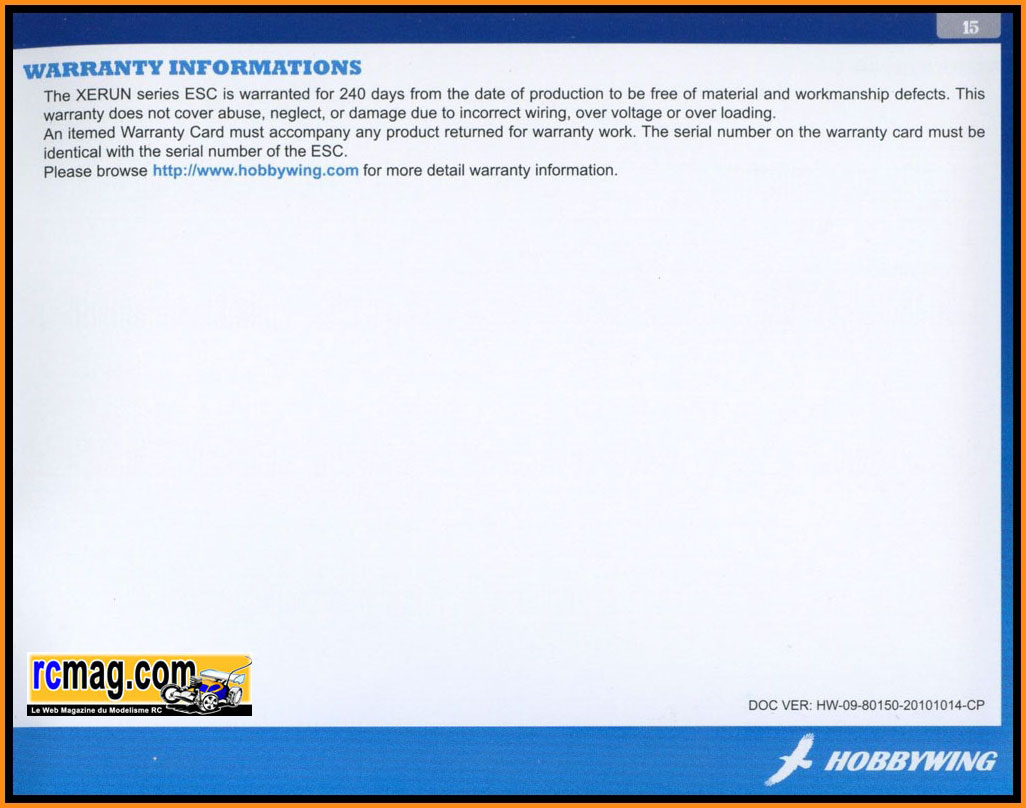 15

WARRANTY INFORMATIONS

The XERUN series ESC is warranted for 240 days from the date of production to be free of material and workmanship defects. This warranty does not cover abuse, neglect, or damage due to incorrect wiring, over voltage or over loading.
An itemed Warranty Card must accompany any product returned for warranty work. The serial number on the warranty card must be identical with the serial number of the ESC.
Please browse http://www.hobbywing.com for more detail warranty information.

rcmag.com
Le Web Magazine du Modelisme RC

DOC VER: HW-09-80150-20101014-CP

HOBBYWING